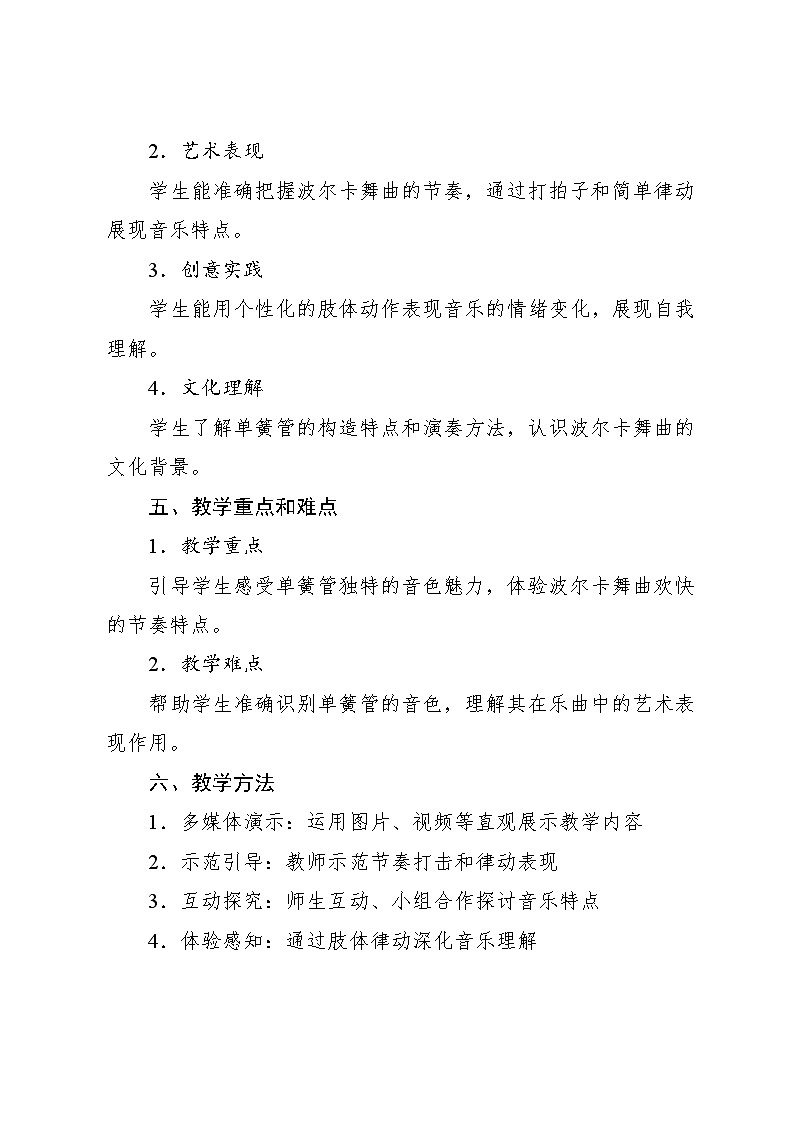 2．艺术表现

学生能准确把握波尔卡舞曲的节奏，通过打拍子和简单律动展现音乐特点。

3．创意实践

学生能用个性化的肢体动作表现音乐的情绪变化，展现自我理解。

4．文化理解

学生了解单簧管的构造特点和演奏方法，认识波尔卡舞曲的文化背景。

五、教学重点和难点

1．教学重点

引导学生感受单簧管独特的音色魅力，体验波尔卡舞曲欢快的节奏特点。

2．教学难点

帮助学生准确识别单簧管的音色，理解其在乐曲中的艺术表现作用。

六、教学方法

1．多媒体演示：运用图片、视频等直观展示教学内容

2．示范引导：教师示范节奏打击和律动表现

3．互动探究：师生互动、小组合作探讨音乐特点

4．体验感知：通过肢体律动深化音乐理解